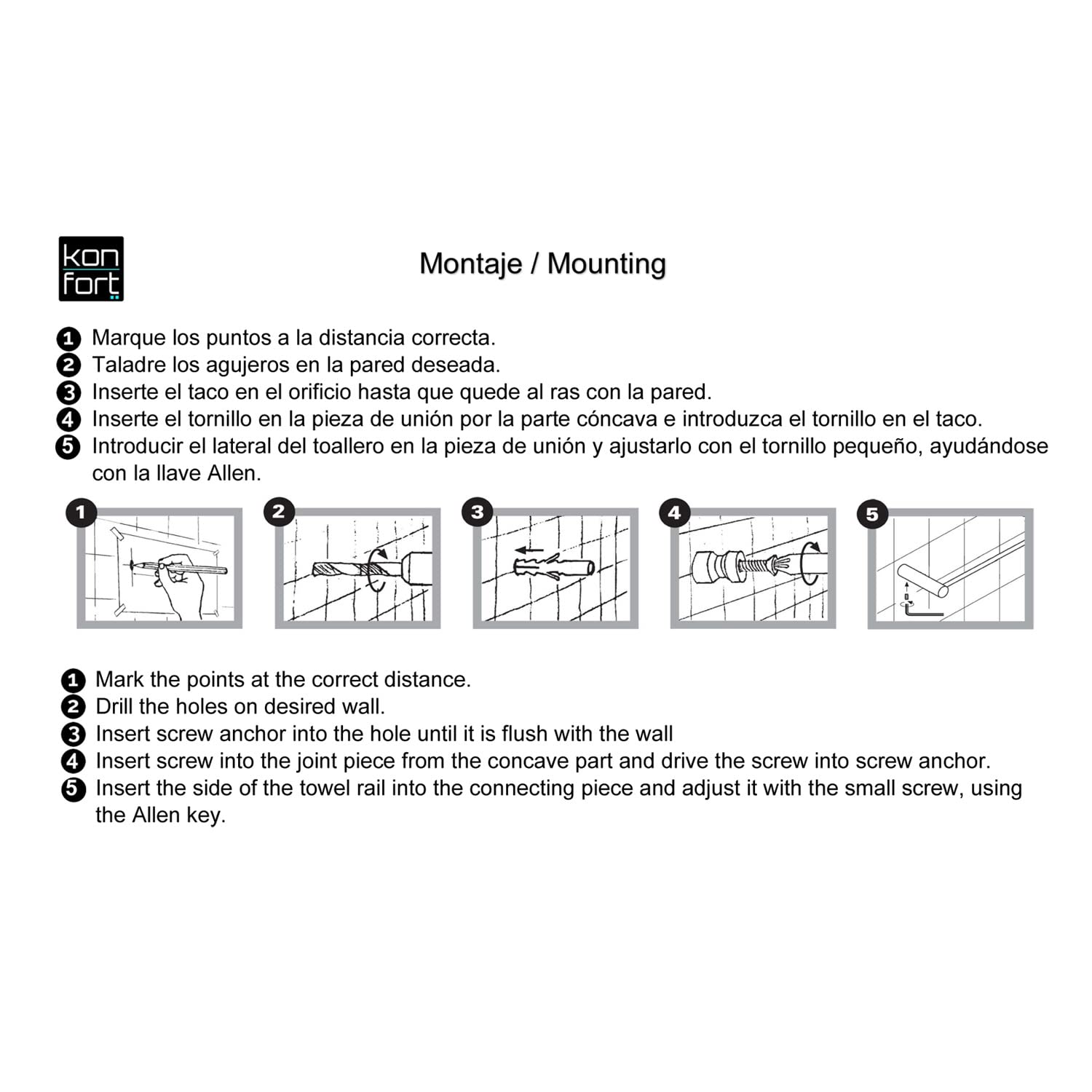 kon
fort

Montaje / Mounting

1 Marque los puntos a la distancia correcta.
2 Taladre los agujeros en la pared deseada.
3 Inserte el taco en el orificio hasta que quede al ras con la pared.
4 Inserte el tornillo en la pieza de unión por la parte cóncava e introduzca el tornillo en el taco.
5 Introducir el lateral del toallero en la pieza de unión y ajustarlo con el tornillo pequeño, ayudándose con la llave Allen.

1

2

3

4

5

1 Mark the points at the correct distance.
2 Drill the holes on desired wall.
3 Insert screw anchor into the hole until it is flush with the wall
4 Insert screw into the joint piece from the concave part and drive the screw into screw anchor.
5 Insert the side of the towel rail into the connecting piece and adjust it with the small screw, using the Allen key.